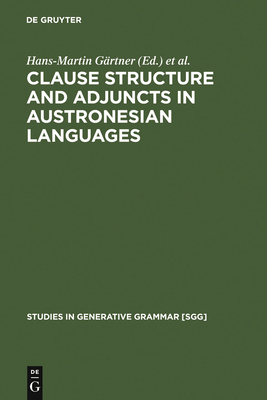 DE GRUYTER

Hans-Martin Gärtner (Ed.) et al.

CLAUSE STRUCTURE AND ADJUNCTS IN AUSTRONESIAN LANGUAGES

STUDIES IN GENERATIVE GRAMMAR [SGG]

DE
G